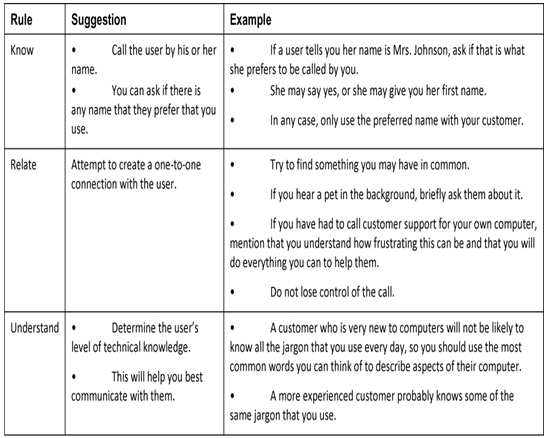 | Rule | Suggestion | Example |
|---|---|---|
| Know | • Call the user by his or her name. • You can ask if there is any name that they prefer that you use. | • If a user tells you her name is Mrs. Johnson, ask if that is what she prefers to be called by you. • She may say yes, or she may give you her first name. • In any case, only use the preferred name with your customer. |
| Relate | Attempt to create a one-to-one connection with the user. | • Try to find something you may have in common. • If you hear a pet in the background, briefly ask them about it. • If you have had to call customer support for your own computer, mention that you understand how frustrating this can be and that you will do everything you can to help them. • Do not lose control of the call. |
| Understand | • Determine the user's level of technical knowledge. • This will help you best communicate with them. | • A customer who is very new to computers will not be likely to know all the jargon that you use every day, so you should use the most common words you can think of to describe aspects of their computer. • A more experienced customer probably knows some of the same jargon that you use. |